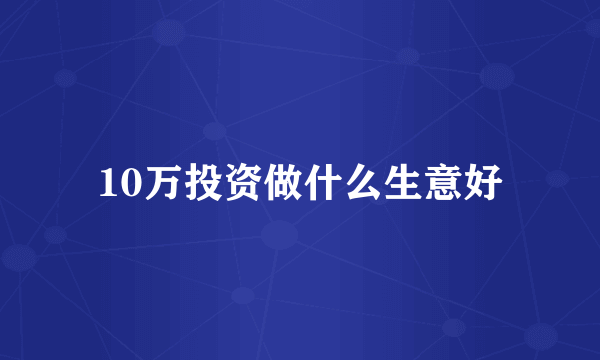 10万投资做什么生意好